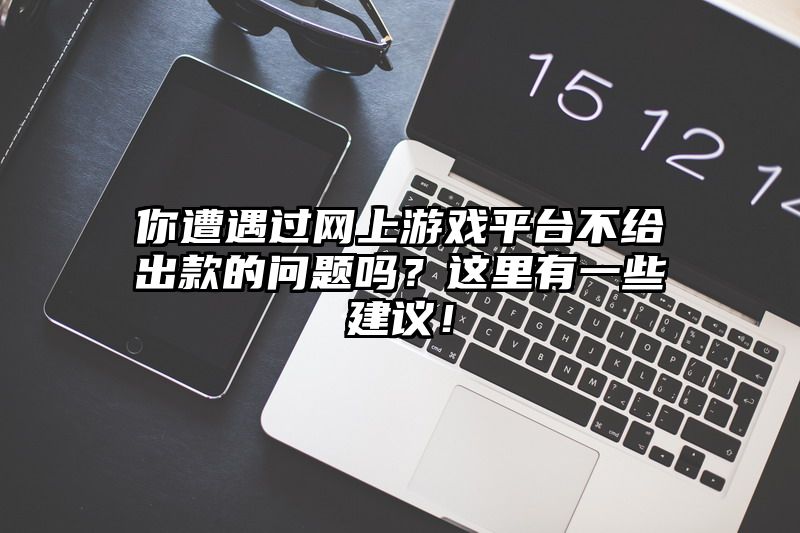 15 12 14

你遭遇过网上游戏平台不给出款的问题吗？这里有一些建议！